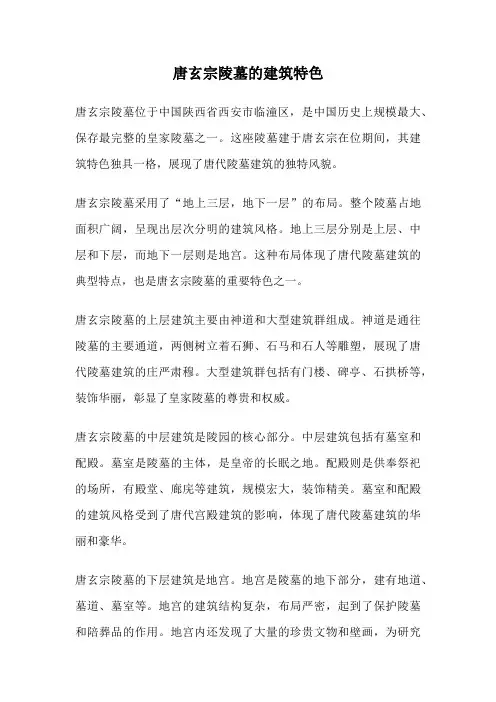 唐玄宗陵墓的建筑特色

唐玄宗陵墓位于中国陕西省西安市临潼区，是中国历史上规模最大、保存最完整的皇家陵墓之一。这座陵墓建于唐玄宗在位期间，其建筑特色独具一格，展现了唐代陵墓建筑的独特风貌。

唐玄宗陵墓采用了“地上三层，地下一层”的布局。整个陵墓占地面积广阔，呈现出层次分明的建筑风格。地上三层分别是上层、中层和下层，而地下一层则是地宫。这种布局体现了唐代陵墓建筑的典型特点，也是唐玄宗陵墓的重要特色之一。

唐玄宗陵墓的上层建筑主要由神道和大型建筑群组成。神道是通往陵墓的主要通道，两侧树立着石狮、石马和石人等雕塑，展现了唐代陵墓建筑的庄严肃穆。大型建筑群包括有门楼、碑亭、石拱桥等，装饰华丽，彰显了皇家陵墓的尊贵和权威。

唐玄宗陵墓的中层建筑是陵园的核心部分。中层建筑包括有墓室和配殿。墓室是陵墓的主体，是皇帝的长眠之地。配殿则是供奉祭祀的场所，有殿堂、廊庑等建筑，规模宏大，装饰精美。墓室和配殿的建筑风格受到了唐代宫殿建筑的影响，体现了唐代陵墓建筑的华丽和豪华。

唐玄宗陵墓的下层建筑是地宫。地宫是陵墓的地下部分，建有地道、墓道、墓室等。地宫的建筑结构复杂，布局严密，起到了保护陵墓和陪葬品的作用。地宫内还发现了大量的珍贵文物和壁画，为研究